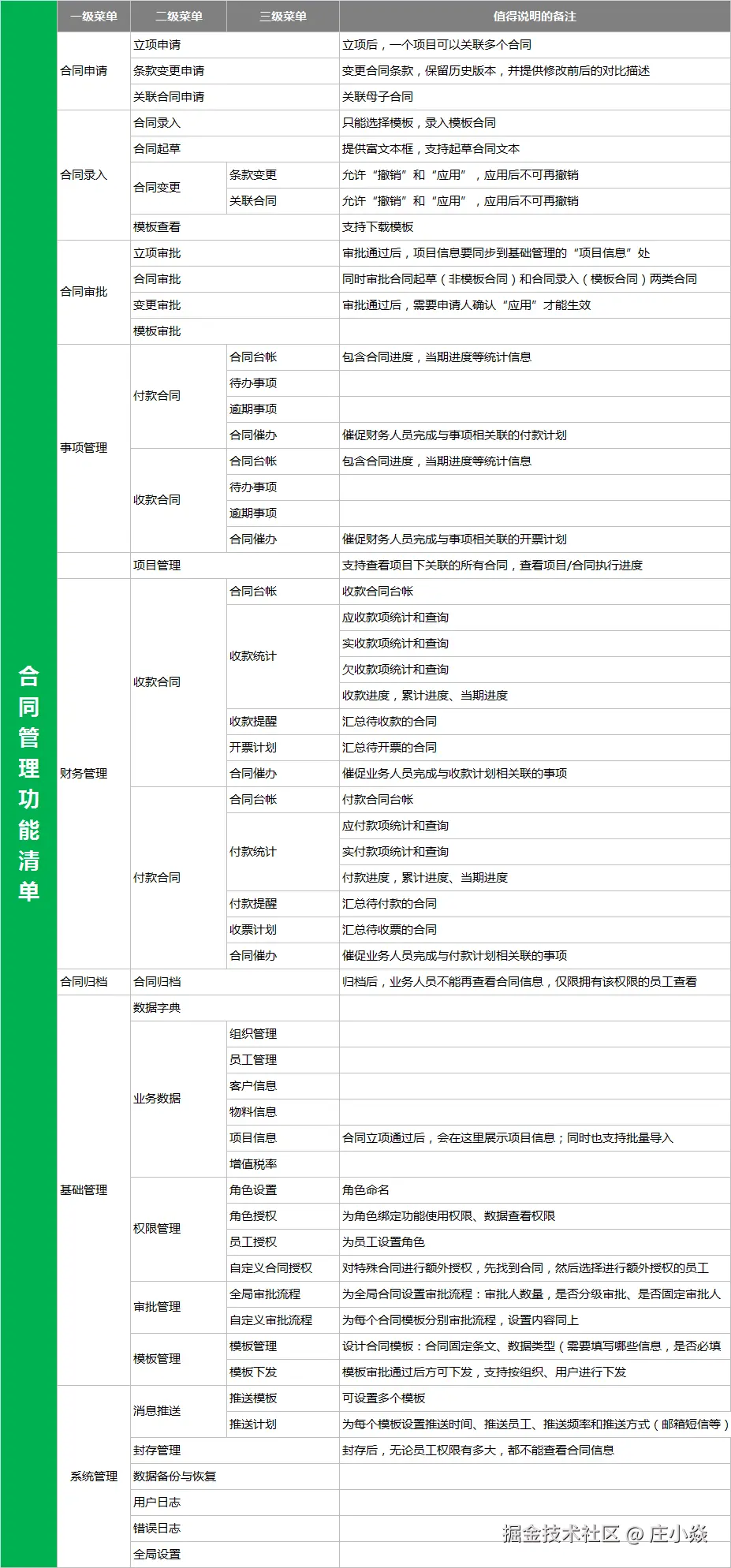 合同管理功能清单

| 一级菜单 | 二级菜单 | 三级菜单 | 值得说明的备注 |
|---|---|---|---|
| 合同申请 | 立项申请 | | 立项后，一个项目可以关联多个合同 |
| | 条款变更申请 | | 变更合同条款，保留历史版本，并提供修改前后的对比描述 |
| | 关联合同申请 | | 关联母子合同 |
| 合同录入 | 合同录入 | | 只能选择模板，录入模板合同 |
| | 合同起草 | | 提供富文本框，支持起草合同文本 |
| | 合同变更 | 条款变更 | 允许“撤销”和“应用”，应用后不可再撤销 |
| | | 关联合同 | 允许“撤销”和“应用”，应用后不可再撤销 |
| | 模板查看 | | 支持下载模板 |
| 合同审批 | 立项审批 | | 审批通过后，项目信息要同步到基础管理的“项目信息”处 |
| | 合同审批 | | 同时审批合同起草（非模板合同）和合同录入（模板合同）两类合同 |
| | 变更审批 | | 审批通过后，需要申请人确认“应用”才能生效 |
| | 模板审批 | | |
| 事项管理 | 付款合同 | 合同台帐 | 包含合同进度，当期进度等统计信息 |
| | | 待办事项 | |
| | | 逾期事项 | |
| | | 合同催办 | 催促财务人员完成与事项相关联的付款计划 |
| | 收款合同 | 合同台帐 | 包含合同进度，当期进度等统计信息 |
| | | 待办事项 | |
| | | 逾期事项 | |
| | | 合同催办 | 催促财务人员完成与事项相关联的开票计划 |
| | 项目管理 | | 支持查看项目下关联的所有合同，查看项目/合同执行进度 |
| 财务管理 | 收款合同 | 合同台帐 | 收款合同台帐 |
| | | 收款统计 | 应收款项统计和查询 |
| | | | 实收款项统计和查询 |
| | | | 欠收款项统计和查询 |
| | | | 收款进度，累计进度、当期进度 |
| | | 收款提醒 | 汇总待收款的合同 |
| | | 开票计划 | 汇总待开票的合同 |
| | | 合同催办 | 催促业务人员完成与收款计划相关联的事项 |
| | 付款合同 | 合同台帐 | 付款合同台帐 |
| | | 付款统计 | 应付款项统计和查询 |
| | | | 实付款项统计和查询 |
| | | | 付款进度，累计进度、当期进度 |
| | | 付款提醒 | 汇总待付款的合同 |
| | | 收票计划 | 汇总待收票的合同 |
| | | 合同催办 | 催促业务人员完成与付款计划相关联的事项 |
| 合同归档 | 合同归档 | | 归档后，业务人员不能再查看合同信息，仅限拥有该权限的员工查看 |
| 基础管理 | 数据字典 | | |
| | 业务数据 | 组织管理 | |
| | | 员工管理 | |
| | | 客户信息 | |
| | | 物料信息 | |
| | | 项目信息 | 合同立项通过后，会在这里展示项目信息；同时也支持批量导入 |
| | | 增值税率 | |
| | 权限管理 | 角色设置 | 角色命名 |
| | | 角色授权 | 为角色绑定功能使用权限、数据查看权限 |
| | | 员工授权 | 为员工设置角色 |
| | | 自定义合同授权 | 对特殊合同进行额外授权，先找到合同，然后选择进行额外授权的员工 |
| | 审批管理 | 全局审批流程 | 为全局合同设置审批流程：审批人数量，是否分级审批、是否固定审批人 |
| | | 自定义审批流程 | 为每个合同模板分别审批流程，设置内容同上 |
| | 模板管理 | 模板管理 | 设计合同模板：合同固定条文、数据类型（需要填写哪些信息，是否必填 |
| | | 模板下发 | 模板审批通过后方可下发，支持按组织、用户进行下发 |
| 系统管理 | 消息推送 | 推送模板 | 可设置多个模板 |
| | | 推送计划 | 为每个模板设置推送时间、推送员工、推送频率和推送方式（邮箱短信等） |
| | 封存管理 | | 封存后，无论员工权限有多大，都不能查看合同信息 |
| | 数据备份与恢复 | | |
| | 用户日志 | | |
| | 错误日志 | | |
| | 全局设置 | | |

掘金技术社区 @ 庄小焱